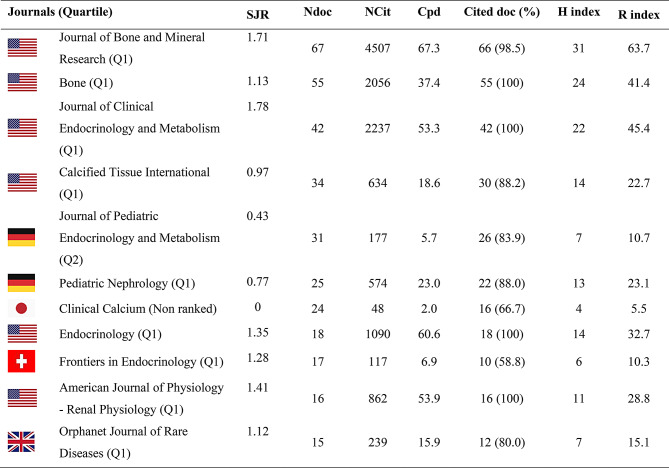 | Journals (Quartile) | SJR | Ndoc | NCit | Cpd | Cited doc (%) | H index | R index |
|---|---|---|---|---|---|---|---|
| Journal of Bone and Mineral Research (Q1) | 1.71 | 67 | 4507 | 67.3 | 66 (98.5) | 31 | 63.7 |
| Bone (Q1) | 1.13 | 55 | 2056 | 37.4 | 55 (100) | 24 | 41.4 |
| Journal of Clinical Endocrinology and Metabolism (Q1) | 1.78 | 42 | 2237 | 53.3 | 42 (100) | 22 | 45.4 |
| Calcified Tissue International (Q1) | 0.97 | 34 | 634 | 18.6 | 30 (88.2) | 14 | 22.7 |
| Journal of Pediatric Endocrinology and Metabolism (Q2) | 0.43 | 31 | 177 | 5.7 | 26 (83.9) | 7 | 10.7 |
| Pediatric Nephrology (Q1) | 0.77 | 25 | 574 | 23.0 | 22 (88.0) | 13 | 23.1 |
| Clinical Calcium (Non ranked) | 0 | 24 | 48 | 2.0 | 16 (66.7) | 4 | 5.5 |
| Endocrinology (Q1) | 1.35 | 18 | 1090 | 60.6 | 18 (100) | 14 | 32.7 |
| Frontiers in Endocrinology (Q1) | 1.28 | 17 | 117 | 6.9 | 10 (58.8) | 6 | 10.3 |
| American Journal of Physiology - Renal Physiology (Q1) | 1.41 | 16 | 862 | 53.9 | 16 (100) | 11 | 28.8 |
| Orphanet Journal of Rare Diseases (Q1) | 1.12 | 15 | 239 | 15.9 | 12 (80.0) | 7 | 15.1 |